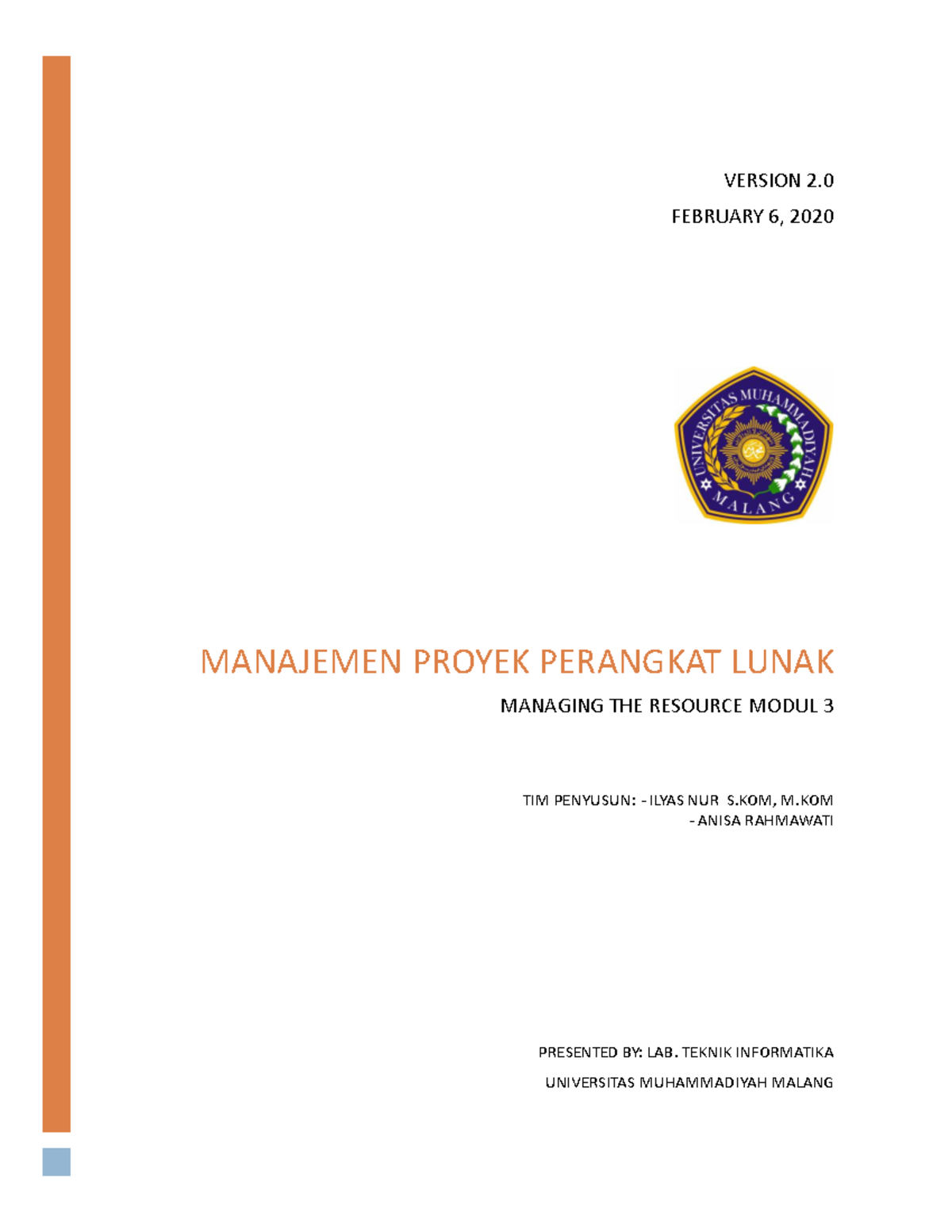 VERSION 2.0

FEBRUARY 6, 2020

UNIVERSITAS MUHAMMADIYAH MALANG

MANAJEMEN PROYEK PERANGKAT LUNAK

MANAGING THE RESOURCE MODUL 3

TIM PENYUSUN: - ILYAS NUR S.KOM, M.KOM
- ANISA RAHMAWATI

PRESENTED BY: LAB. TEKNIK INFORMATIKA

UNIVERSITAS MUHAMMADIYAH MALANG